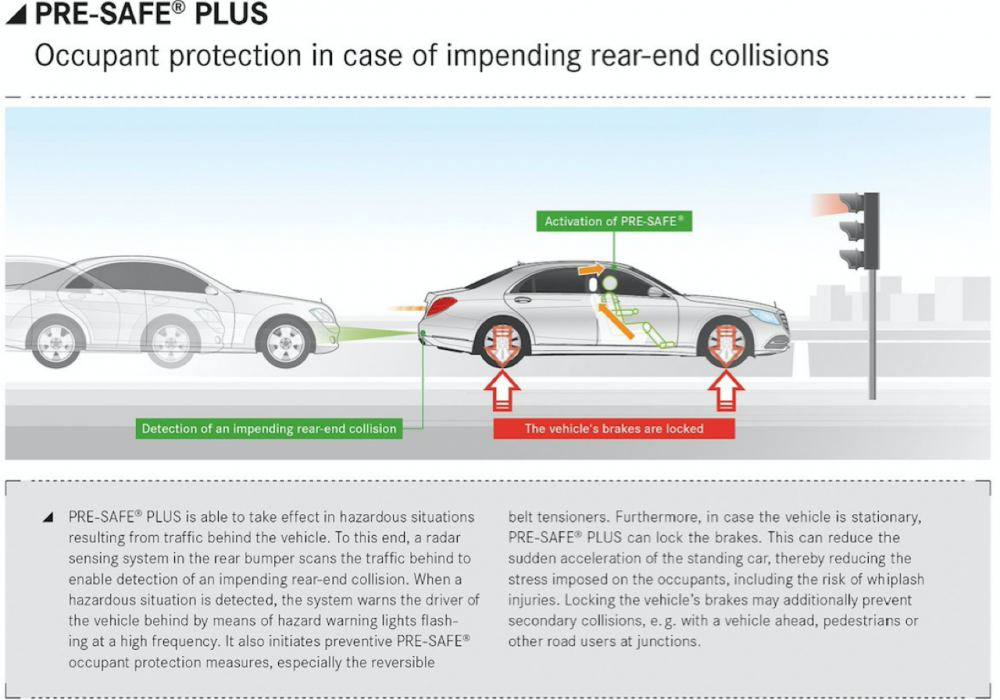 ◢ PRE-SAFE® PLUS

Occupant protection in case of impending rear-end collisions

Activation of PRE-SAFE®

Detection of an impending rear-end collision

The vehicle's brakes are locked

◢ PRE-SAFE® PLUS is able to take effect in hazardous situations resulting from traffic behind the vehicle. To this end, a radar sensing system in the rear bumper scans the traffic behind to enable detection of an impending rear-end collision. When a hazardous situation is detected, the system warns the driver of the vehicle behind by means of hazard warning lights flashing at a high frequency. It also initiates preventive PRE-SAFE® occupant protection measures, especially the reversible belt tensioners. Furthermore, in case the vehicle is stationary, PRE-SAFE® PLUS can lock the brakes. This can reduce the sudden acceleration of the standing car, thereby reducing the stress imposed on the occupants, including the risk of whiplash injuries. Locking the vehicle's brakes may additionally prevent secondary collisions, e. g. with a vehicle ahead, pedestrians or other road users at junctions.